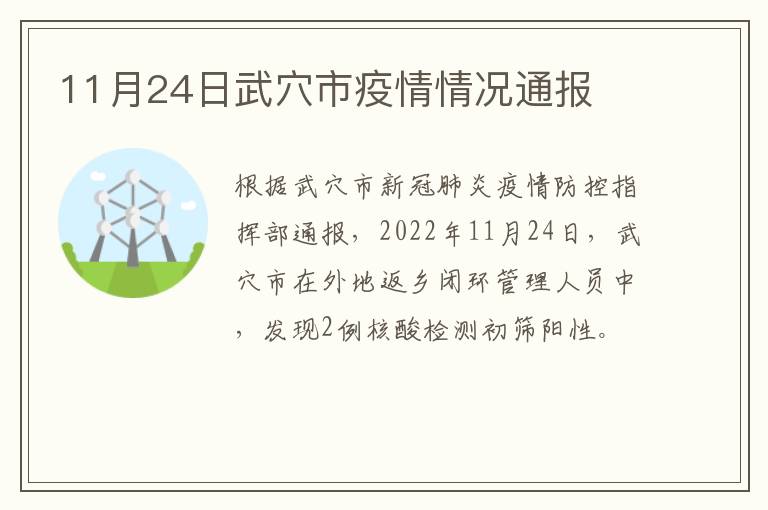 11月24日武穴市疫情情况通报

根据武穴市新冠肺炎疫情防控指挥部通报，2022年11月24日，武穴市在外地返乡闭环管理人员中，发现2例核酸检测初筛阳性。